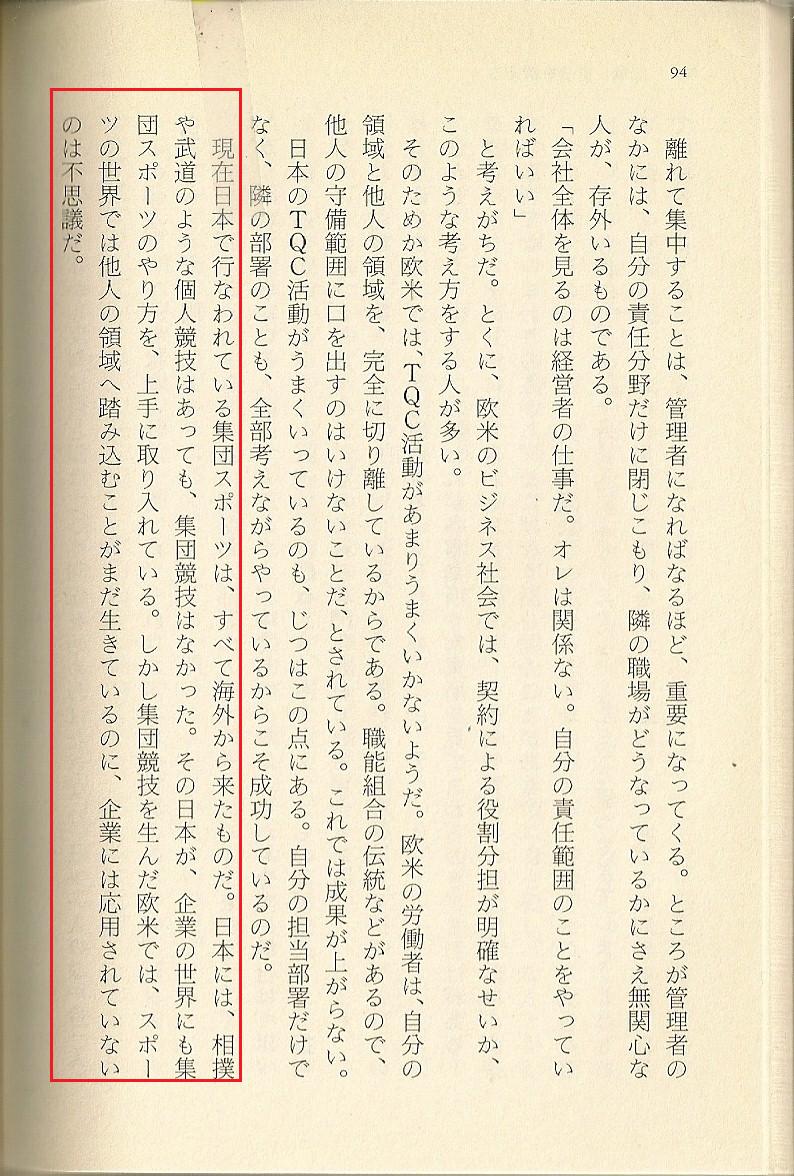 94

離れて集中することは、管理者になればなるほど、重要になってくる。ところが管理者のなかには、自分の責任分野だけに閉じこもり、隣の職場がどうなっているかにさえ無関心な人が、存外いるものである。

「会社全体を見るのは経営者の仕事だ。オレは関係ない。自分の責任範囲のことをやっていればいい」

と考えがちだ。とくに、欧米のビジネス社会では、契約による役割分担が明確なせいか、このような考え方をする人が多い。

そのためか欧米では、TQC活動があまりうまくいかないようだ。欧米の労働者は、自分の領域と他人の領域を、完全に切り離しているからである。職能組合の伝統などがあるので、他人の守備範囲に口を出すのはいけないことだ、とされている。これでは成果が上がらない。

日本のTQC活動がうまくいっているのも、じつはこの点にある。自分の担当部署だけでなく、隣の部署のことも、全部考えながらやっているからこそ成功しているのだ。

現在日本で行なわれている集団スポーツは、すべて海外から来たものだ。日本には、相撲や武道のような個人競技はあっても、集団競技はなかった。その日本が、企業の世界にも集団スポーツのやり方を、上手に取り入れている。しかし集団競技を生んだ欧米では、スポーツの世界では他人の領域へ踏み込むことがまだ生きているのに、企業には応用されていないのは不思議だ。